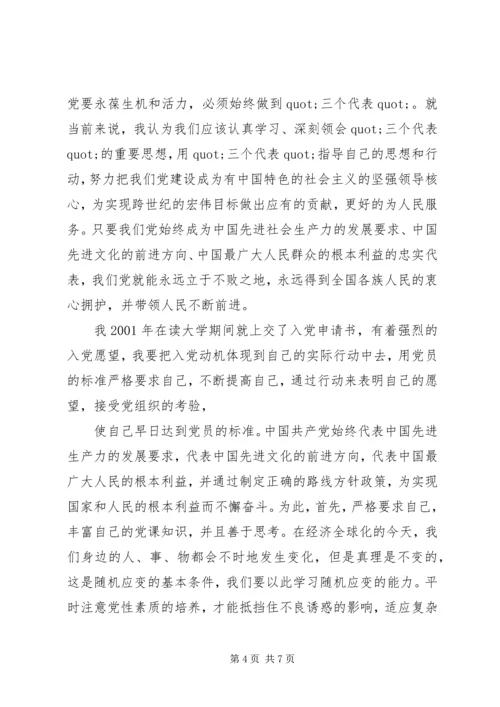 党要永葆生机和活力，必须始终做到 quot;三个代表 quot;。就当前来说，我认为我们应该认真学习、深刻领会 quot;三个代表 quot;的重要思想，用 quot;三个代表 quot;指导自己的思想和行动，努力把我们党建设成为有中国特色的社会主义的坚强领导核心，为实现跨世纪的宏伟目标做出应有的贡献，更好的为人民服务。只要我们党始终成为中国先进社会生产力的发展要求、中国先进文化的前进方向、中国最广大人民群众的根本利益的忠实代表，我们党就能永远立于不败之地，永远得到全国各族人民的衷心拥护，并带领人民不断前进。

我 2001 年在读大学期间就上交了入党申请书，有着强烈的入党愿望，我要把入党动机体现到自己的实际行动中去，用党员的标准严格要求自己，不断提高自己，通过行动来表明自己的愿望，接受党组织的考验，

使自己早日达到党员的标准。中国共产党始终代表中国先进生产力的发展要求，代表中国先进文化的前进方向，代表中国最广大人民的根本利益，并通过制定正确的路线方针政策，为实现国家和人民的根本利益而不懈奋斗。为此，首先，严格要求自己，丰富自己的党课知识，并且善于思考。在经济全球化的今天，我们身边的人、事、物都会不时地发生变化，但是真理是不变的，这是随机应变的基本条件，我们要以此学习随机应变的能力。平时注意党性素质的培养，才能抵挡住不良诱惑的影响，适应复杂

第 4 页 共 7 页